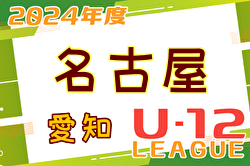 2024年度

名古屋

愛知

U-12
LEAGUE